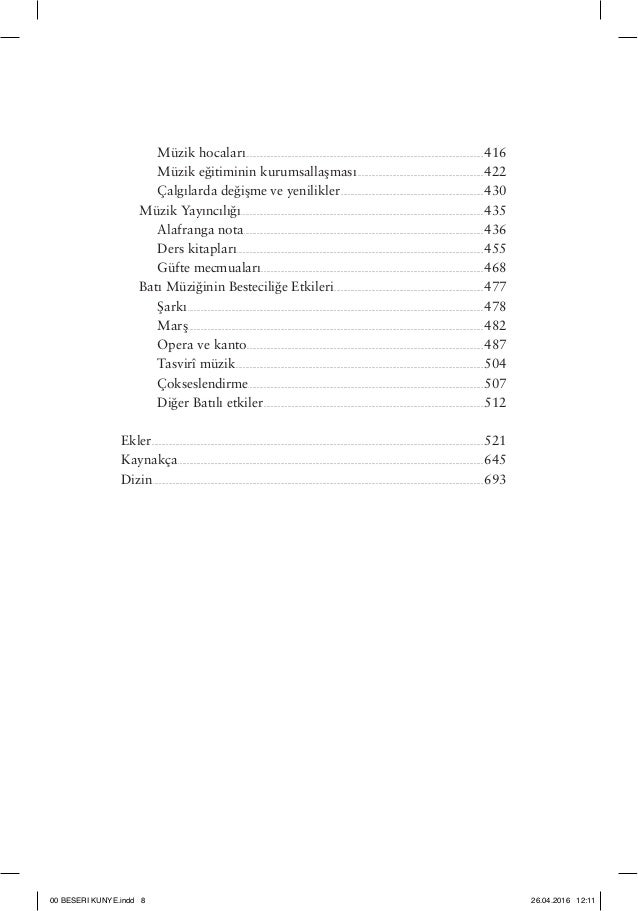 Müzik hocaları 416
Müzik eğitiminin kurumsallaşması 422
Çalgılarda değişme ve yenilikler 430
Müzik Yayıncılığı 435
Alafranga nota 436
Ders kitapları 455
Güfte mecmuaları 468
Batı Müziğinin Besteciliğe Etkileri 477
Şarkı 478
Marş 482
Opera ve kanto 487
Tasvirî müzik 504
Çokseslendirme 507
Diğer Batılı etkiler 512

Ekler 521
Kaynakça 645
Dizin 693

00 BESERI KUNYE.indd 8 26.04.2016 12:11